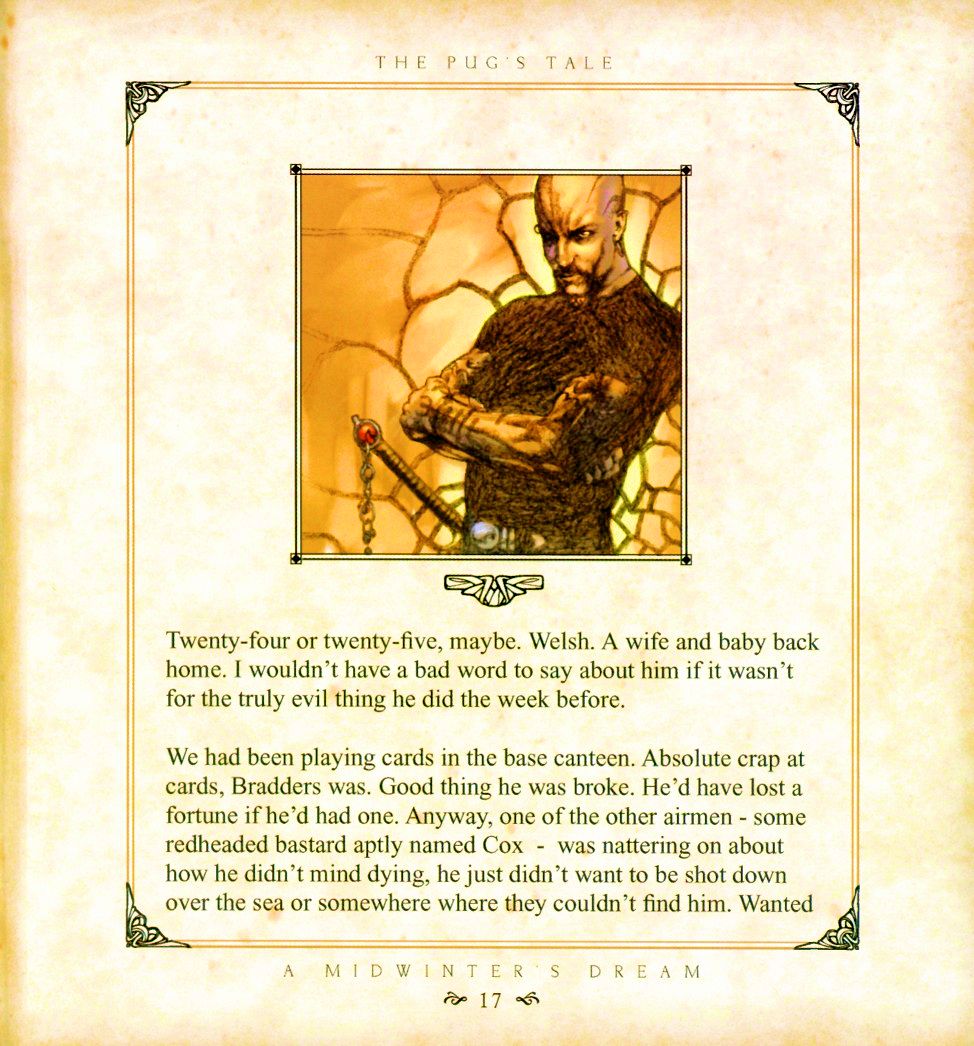 THE PUG'S TALE

Twenty-four or twenty-five, maybe. Welsh. A wife and baby back home. I wouldn't have a bad word to say about him if it wasn't for the truly evil thing he did the week before.

We had been playing cards in the base canteen. Absolute crap at cards, Bradders was. Good thing he was broke. He'd have lost a fortune if he'd had one. Anyway, one of the other airmen - some redheaded bastard aptly named Cox - was nattering on about how he didn't mind dying, he just didn't want to be shot down over the sea or somewhere where they couldn't find him. Wanted

A MIDWINTER'S DREAM

17